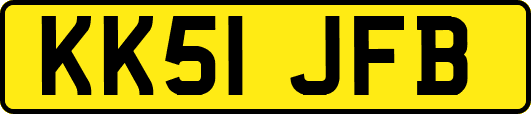 KK51 JFB